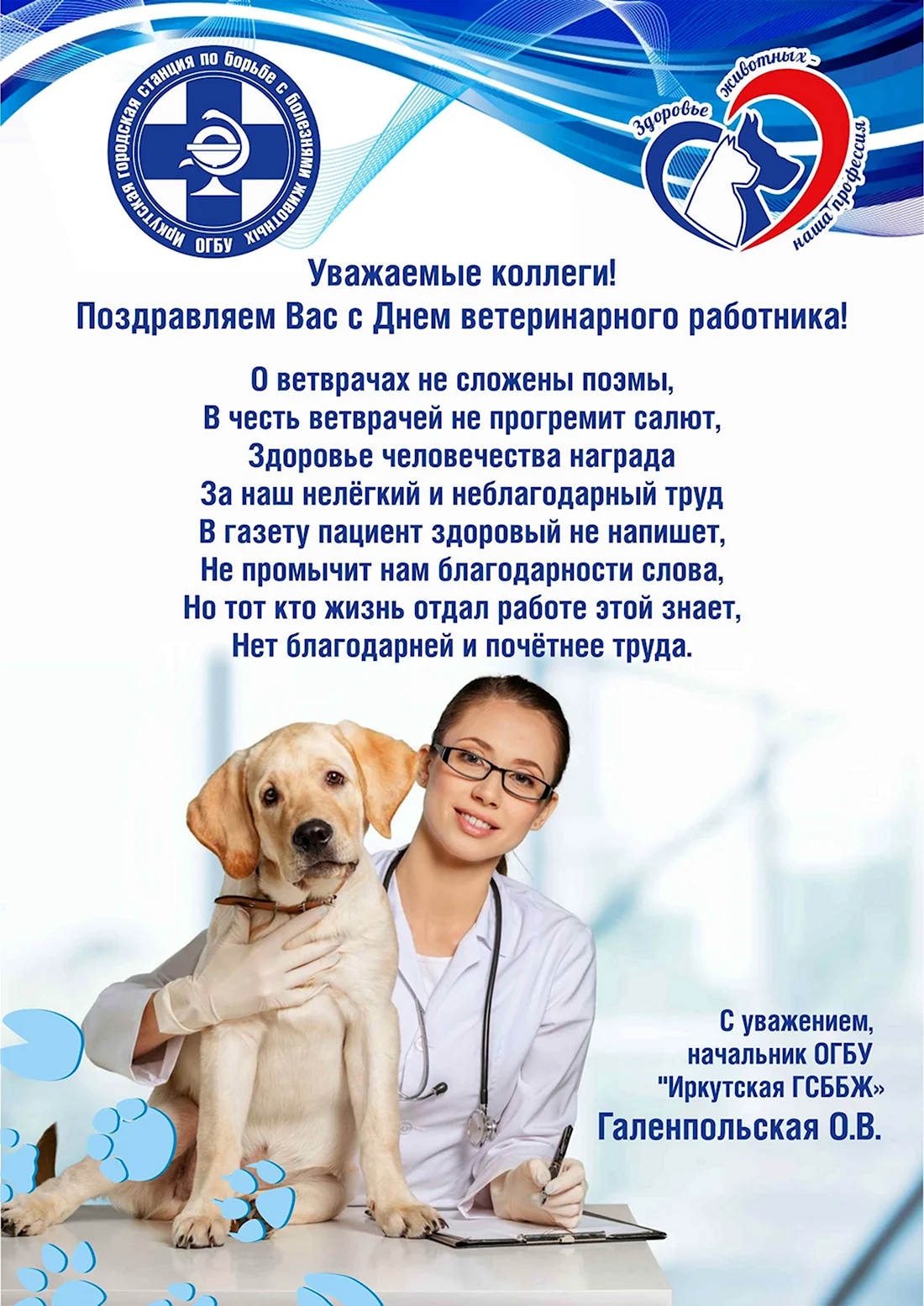 Иркутская городская станция по борьбе с болезнями животных
ОГБУ

Здоровье животных – наша профессия

Уважаемые коллеги!
Поздравляем Вас с Днем ветеринарного работника!

О ветврачах не сложены поэмы,
В честь ветврачей не прогремит салют,
Здоровье человечества награда
За наш нелёгкий и неблагодарный труд
В газету пациент здоровый не напишет,
Не промычит нам благодарности слова,
Но тот кто жизнь отдал работе этой знает,
Нет благодарней и почётнее труда.

С уважением,
начальник ОГБУ
"Иркутская ГСББЖ»
Галенпольская О.В.